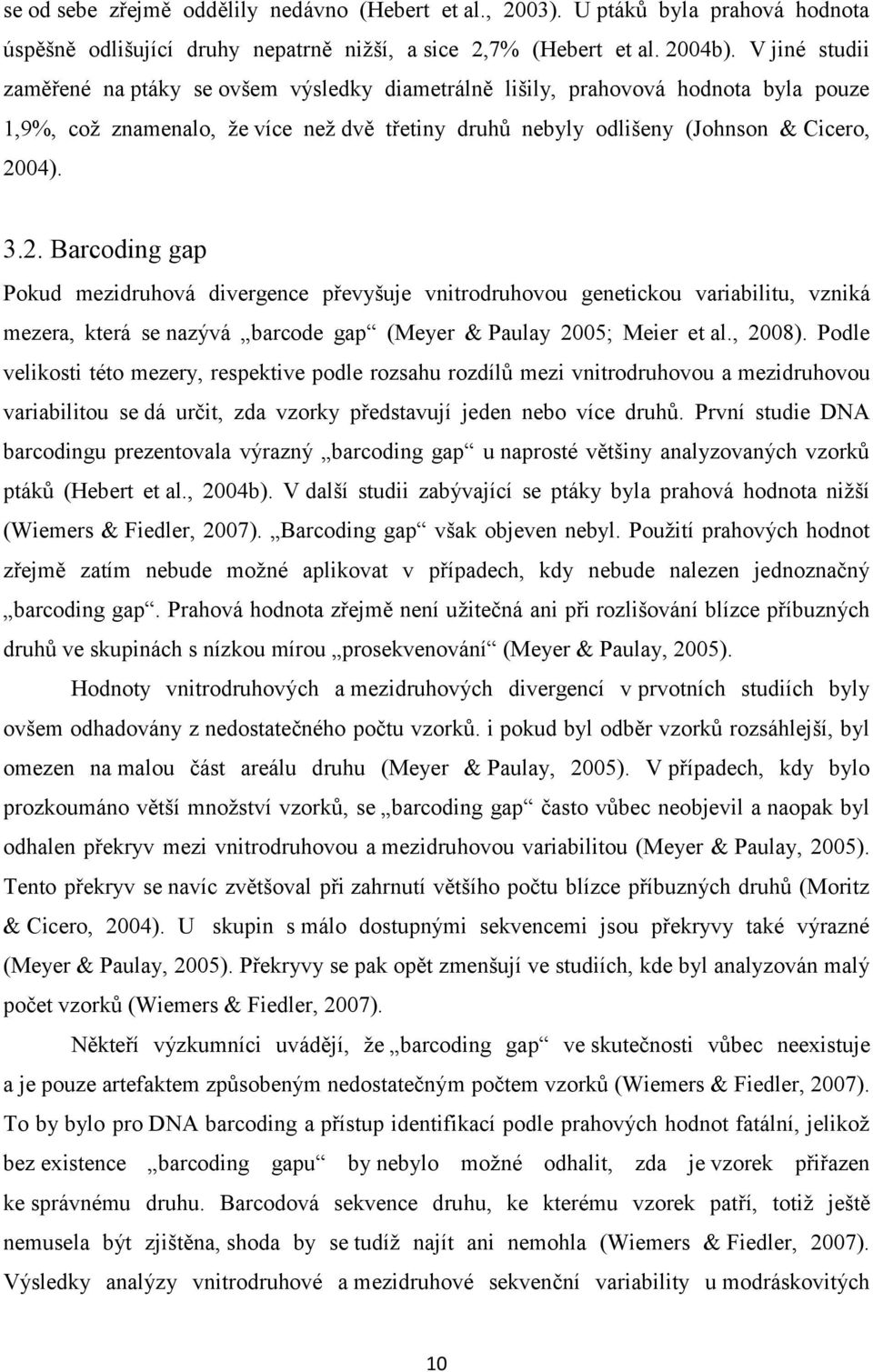 se od sebe zřejmě oddělily nedávno (Hebert et al., 2003). U ptáků byla prahová hodnota úspěšně odlišující druhy nepatrně nižší, a sice 2,7% (Hebert et al. 2004b). V jiné studii zaměřené na ptáky se ovšem výsledky diametrálně lišily, prahovová hodnota byla pouze 1,9%, což znamenalo, že více než dvě třetiny druhů nebyly odlišeny (Johnson & Cicero, 2004).

3.2. Barcoding gap

Pokud mezidruhová divergence převyšuje vnitrodruhovou genetickou variabilitu, vzniká mezera, která se nazývá „barcode gap“ (Meyer & Paulay 2005; Meier et al., 2008). Podle velikosti této mezery, respektive podle rozsahu rozdílů mezi vnitrodruhovou a mezidruhovou variabilitou se dá určit, zda vzorky představují jeden nebo více druhů. První studie DNA barcodingu prezentovala výrazný „barcoding gap“ u naprosté většiny analyzovaných vzorků ptáků (Hebert et al., 2004b). V další studii zabývající se ptáky byla prahová hodnota nižší (Wiemers & Fiedler, 2007). „Barcoding gap“ však objeven nebyl. Použití prahových hodnot zřejmě zatím nebude možné aplikovat v případech, kdy nebude nalezen jednoznačný „barcoding gap“. Prahová hodnota zřejmě není užitečná ani při rozlišování blízce příbuzných druhů ve skupinách s nízkou mírou „prosekvenování“ (Meyer & Paulay, 2005).

Hodnoty vnitrodruhových a mezidruhových divergencí v prvotních studiích byly ovšem odhadovány z nedostatečného počtu vzorků. i pokud byl odběr vzorků rozsáhlejší, byl omezen na malou část areálu druhu (Meyer & Paulay, 2005). V případech, kdy bylo prozkoumáno větší množství vzorků, se „barcoding gap“ často vůbec neobjevil a naopak byl odhalen překryv mezi vnitrodruhovou a mezidruhovou variabilitou (Meyer & Paulay, 2005). Tento překryv se navíc zvětšoval při zahrnutí většího počtu blízce příbuzných druhů (Moritz & Cicero, 2004). U skupin s málo dostupnými sekvencemi jsou překryvy také výrazné (Meyer & Paulay, 2005). Překryvy se pak opět zmenšují ve studiích, kde byl analyzován malý počet vzorků (Wiemers & Fiedler, 2007).

Někteří výzkumníci uvádějí, že „barcoding gap“ ve skutečnosti vůbec neexistuje a je pouze artefaktem způsobeným nedostatečným počtem vzorků (Wiemers & Fiedler, 2007). To by bylo pro DNA barcoding a přístup identifikací podle prahových hodnot fatální, jelikož bez existence „barcoding gapu“ by nebylo možné odhalit, zda je vzorek přiřazen ke správnému druhu. Barcodová sekvence druhu, ke kterému vzorek patří, totiž ještě nemusela být zjištěna, shoda by se tudíž najít ani nemohla (Wiemers & Fiedler, 2007). Výsledky analýzy vnitrodruhové a mezidruhové sekvenční variability u modráskovitých

10